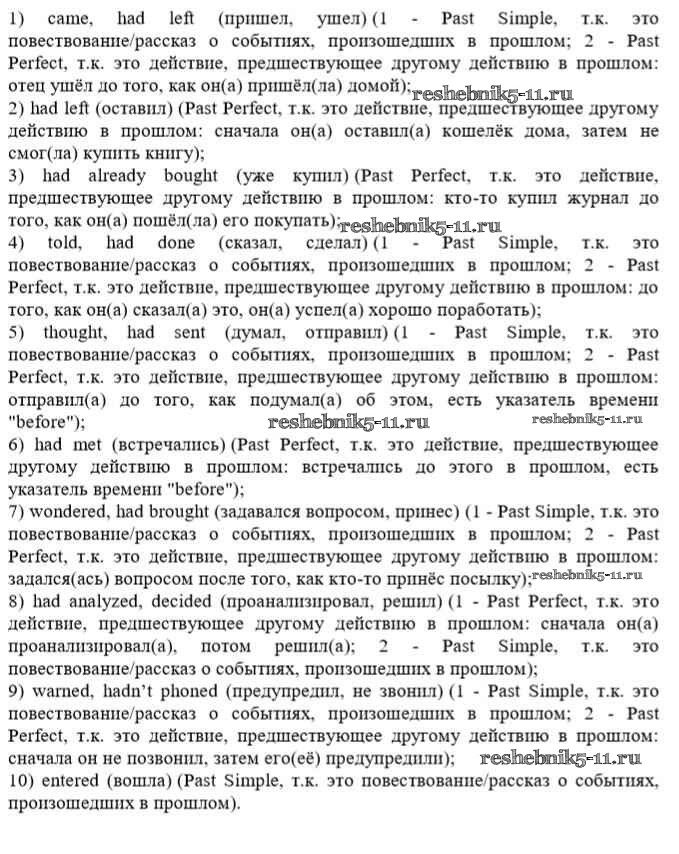 1) came, had left (пришел, ушел) (1 - Past Simple, т.к. это повествование/рассказ о событиях, произошедших в прошлом; 2 - Past Perfect, т.к. это действие, предшествующее другому действию в прошлом: отец ушёл до того, как он(а) пришёл(ла) домой); reshebnik5-11.ru
2) had left (оставил) (Past Perfect, т.к. это действие, предшествующее другому действию в прошлом: сначала он(а) оставил(а) кошелёк дома, затем не смог(ла) купить книгу);
3) had already bought (уже купил) (Past Perfect, т.к. это действие, предшествующее другому действию в прошлом: кто-то купил журнал до того, как он(а) пошёл(ла) его покупать); reshebnik5-11.ru
4) told, had done (сказал, сделал) (1 - Past Simple, т.к. это повествование/рассказ о событиях, произошедших в прошлом; 2 - Past Perfect, т.к. это действие, предшествующее другому действию в прошлом: до того, как он(а) сказал(а) это, он(а) успел(а) хорошо поработать);
5) thought, had sent (думал, отправил) (1 - Past Simple, т.к. это повествование/рассказ о событиях, произошедших в прошлом; 2 - Past Perfect, т.к. это действие, предшествующее другому действию в прошлом: отправил(а) до того, как подумал(а) об этом, есть указатель времени "before"); reshebnik5-11.ru reshebnik5-11.ru
6) had met (встречались) (Past Perfect, т.к. это действие, предшествующее другому действию в прошлом: встречались до этого в прошлом, есть указатель времени "before");
7) wondered, had brought (задавался вопросом, принес) (1 - Past Simple, т.к. это повествование/рассказ о событиях, произошедших в прошлом; 2 - Past Perfect, т.к. это действие, предшествующее другому действию в прошлом: задался(ась) вопросом после того, как кто-то принёс посылку); reshebnik5-11.ru
8) had analyzed, decided (проанализировал, решил) (1 - Past Perfect, т.к. это действие, предшествующее другому действию в прошлом: сначала он(а) проанализировал(а), потом решил(а); 2 - Past Simple, т.к. это повествование/рассказ о событиях, произошедших в прошлом);
9) warned, hadn't phoned (предупредил, не звонил) (1 - Past Simple, т.к. это повествование/рассказ о событиях, произошедших в прошлом; 2 - Past Perfect, т.к. это действие, предшествующее другому действию в прошлом: сначала он не позвонил, затем его(её) предупредили); reshebnik5-11.ru
10) entered (вошла) (Past Simple, т.к. это повествование/рассказ о событиях, произошедших в прошлом).